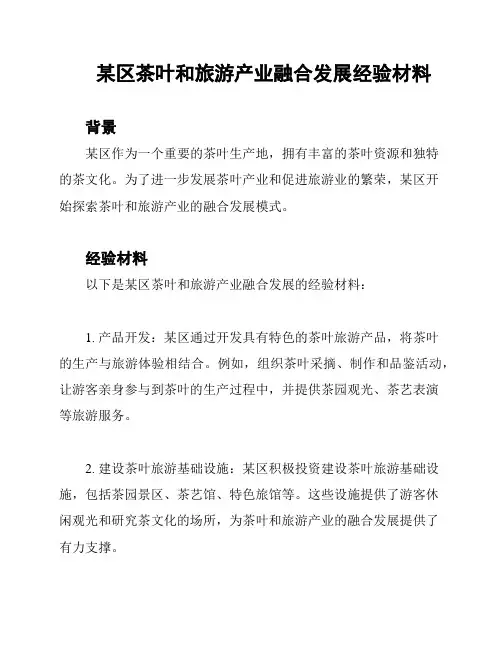 某区茶叶和旅游产业融合发展经验材料

背景

某区作为一个重要的茶叶生产地，拥有丰富的茶叶资源和独特的茶文化。为了进一步发展茶叶产业和促进旅游业的繁荣，某区开始探索茶叶和旅游产业的融合发展模式。

经验材料

以下是某区茶叶和旅游产业融合发展的经验材料：

1. 产品开发：某区通过开发具有特色的茶叶旅游产品，将茶叶的生产与旅游体验相结合。例如，组织茶叶采摘、制作和品鉴活动，让游客亲身参与到茶叶的生产过程中，并提供茶园观光、茶艺表演等旅游服务。

2. 建设茶叶旅游基础设施：某区积极投资建设茶叶旅游基础设施，包括茶园景区、茶艺馆、特色旅馆等。这些设施提供了游客休闲观光和研究茶文化的场所，为茶叶和旅游产业的融合发展提供了有力支撑。